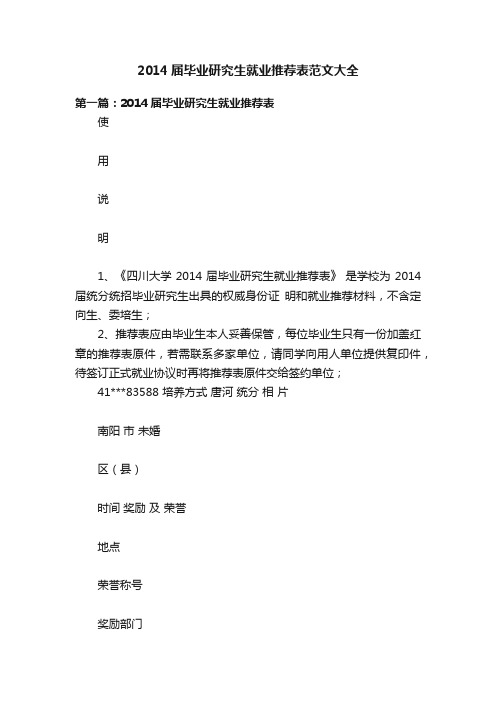 2014 届毕业研究生就业推荐表范文大全

第一篇：2014 届毕业研究生就业推荐表

使

用

说

明

1、《四川大学 2014 届毕业研究生就业推荐表》 是学校为 2014 届统分统招毕业研究生出具的权威身份证 明和就业推荐材料，不含定向生、委培生；

2、推荐表应由毕业生本人妥善保管，每位毕业生只有一份加盖红章的推荐表原件，若需联系多家单位，请同学向用人单位提供复印件，待签订正式就业协议时再将推荐表原件交给签约单位；

41***83588 培养方式 唐河 统分 相 片

南阳 市 未婚

区（县）

时间 奖励 及 荣誉

地点

荣誉称号

奖励部门